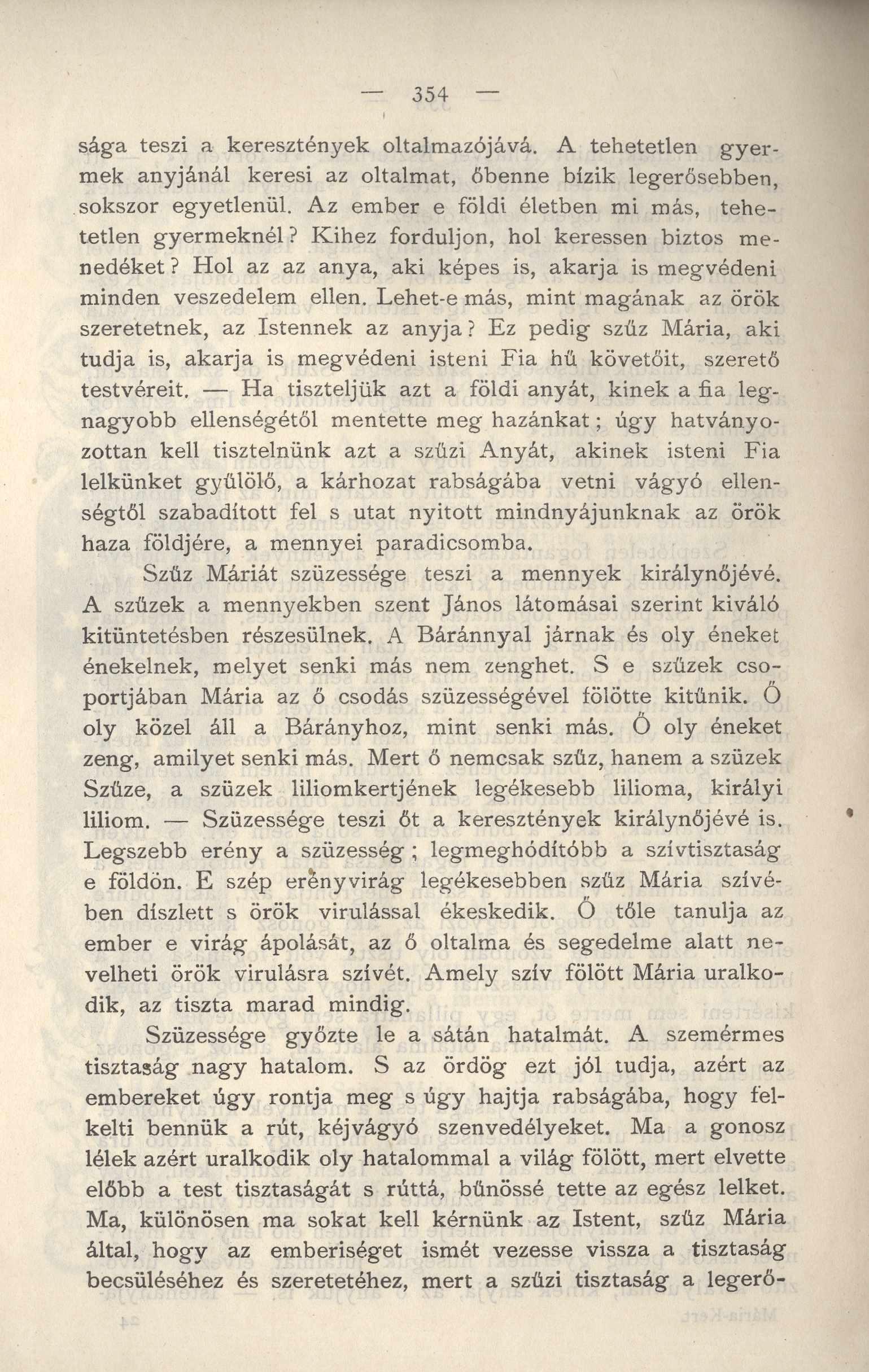 — 354 —

sága teszi a keresztények oltalmazójává. A tehetetlen gyermek anyjánál keresi az oltalmat, őbenne bízik legerősebben, sokszor egyetlenül. Az ember e földi életben mi más, tehetetlen gyermeknél? Kihez forduljon, hol keressen biztos menedéket? Hol az az anya, aki képes is, akarja is megvédeni minden veszedelem ellen. Lehet-e más, mint magának az örök szeretetnek, az Istennek az anyja? Ez pedig szűz Mária, aki tudja is, akarja is megvédeni isteni Fia hű követőit, szerető testvéreit. — Ha tiszteljük azt a földi anyát, kinek a fia legnagyobb ellenségétől mentette meg hazánkat; úgy hatványozottan kell tisztelnünk azt a szűzi Anyát, akinek isteni Fia lelkünket gyűlölő, a kárhozat rabságába vetni vágyó ellenségtől szabadított fel s utat nyitott mindnyájunknak az örök haza földjére, a mennyei paradicsomba.

Szűz Máriát szüzessége teszi a mennyek királynőjévé. A szűzek a mennyekben szent János látomásai szerint kiváló kitüntetésben részesülnek. A Báránnyal járnak és oly éneket énekelnek, melyet senki más nem zenghet. S e szűzek csoportjában Mária az ő csodás szüzességével fölötte kitűnik. Ő oly közel áll a Bárányhoz, mint senki más. Ő oly éneket zeng, amilyet senki más. Mert ő nemcsak szűz, hanem a szüzek Szűze, a szüzek liliomkertjének legékesebb lilioma, királyi liliom. — Szüzessége teszi őt a keresztények királynőjévé is. Legszebb erény a szüzesség; legmeghódítóbb a szívtisztaság e földön. E szép erényvirág legékesebben szűz Mária szívében díszlett s örök virulással ékeskedik. Ő tőle tanulja az ember e virág ápolását, az ő oltalma és segedelme alatt nevelheti örök virulásra szívét. Amely szív fölött Mária uralkodik, az tiszta marad mindig.

Szüzessége győzte le a sátán hatalmát. A szemérmes tisztaság nagy hatalom. S az ördög ezt jól tudja, azért az embereket úgy rontja meg s úgy hajtja rabságába, hogy felkelti bennük a rút, kéjvágyó szenvedélyeket. Ma a gonosz lélek azért uralkodik oly hatalommal a világ fölött, mert elvette előbb a test tisztaságát s rúttá, bűnössé tette az egész lelket. Ma, különösen ma sokat kell kérnünk az Istent, szűz Mária által, hogy az emberiséget ismét vezesse vissza a tisztaság becsüléséhez és szeretetéhez, mert a szűzi tisztaság a legerő-